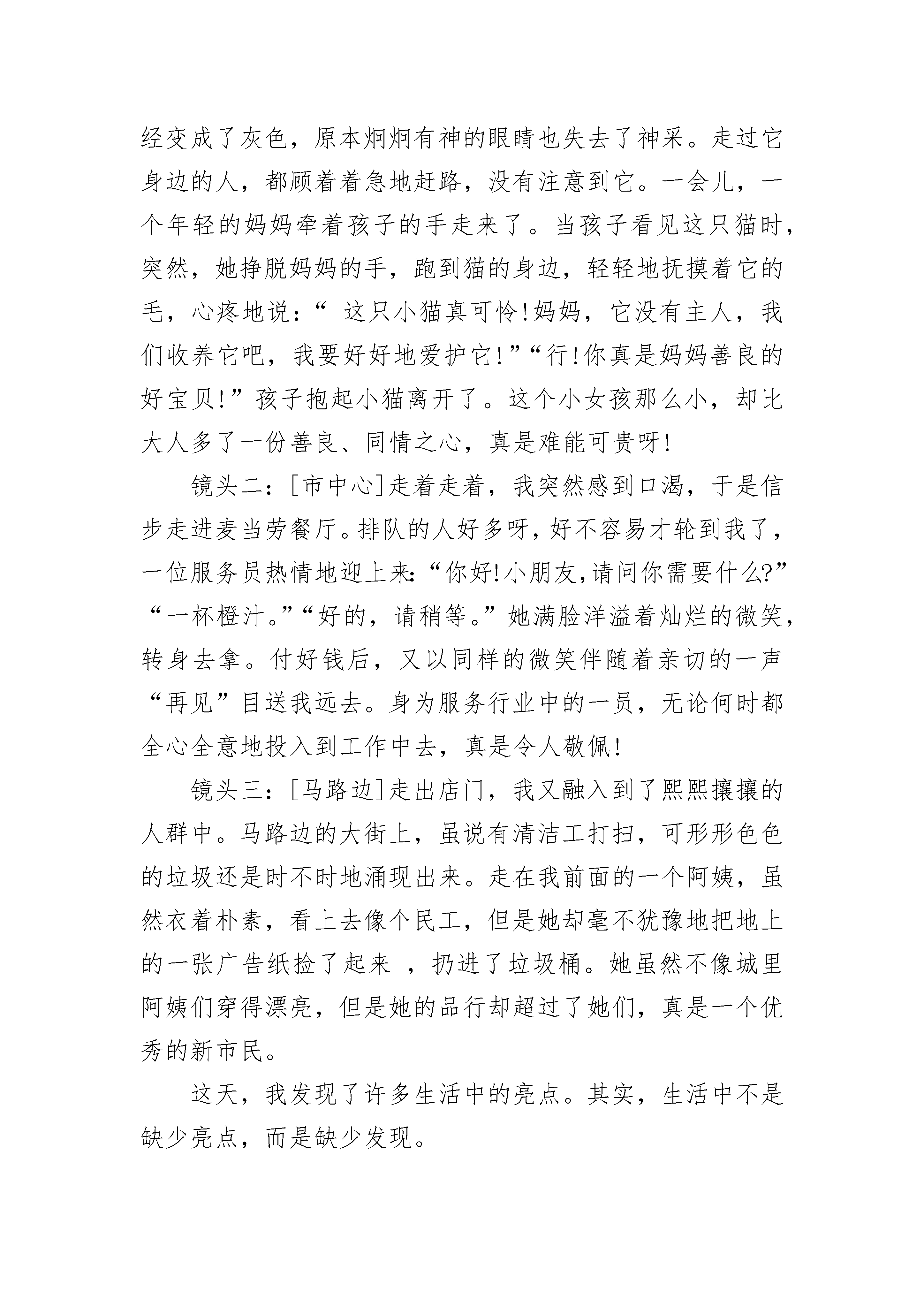 经变成了灰色，原本炯炯有神的眼睛也失去了神采。走过它身边的人，都顾着着急地赶路，没有注意到它。一会儿，一个年轻的妈妈牵着孩子的手走来了。当孩子看见这只猫时，突然，她挣脱妈妈的手，跑到猫的身边，轻轻地抚摸着它的毛，心疼地说：“ 这只小猫真可怜!妈妈，它没有主人，我们收养它吧，我要好好地爱护它!”“行!你真是妈妈善良的好宝贝!”孩子抱起小猫离开了。这个小女孩那么小，却比大人多了一份善良、同情之心，真是难能可贵呀!

镜头二：[市中心]走着走着，我突然感到口渴，于是信步走进麦当劳餐厅。排队的人好多呀，好不容易才轮到我了，一位服务员热情地迎上来:“你好!小朋友,请问你需要什么?”“一杯橙汁。”“好的，请稍等。”她满脸洋溢着灿烂的微笑，转身去拿。付好钱后，又以同样的微笑伴随着亲切的一声“再见”目送我远去。身为服务行业中的一员，无论何时都全心全意地投入到工作中去，真是令人敬佩!

镜头三：[马路边]走出店门，我又融入到了熙熙攘攘的人群中。马路边的大街上，虽说有清洁工打扫，可形形色色的垃圾还是时不时地涌现出来。走在我前面的一个阿姨，虽然衣着朴素，看上去像个民工，但是她却毫不犹豫地把地上的一张广告纸捡了起来 ，扔进了垃圾桶。她虽然不像城里阿姨们穿得漂亮，但是她的品行却超过了她们，真是一个优秀的新市民。

这天，我发现了许多生活中的亮点。其实，生活中不是缺少亮点，而是缺少发现。